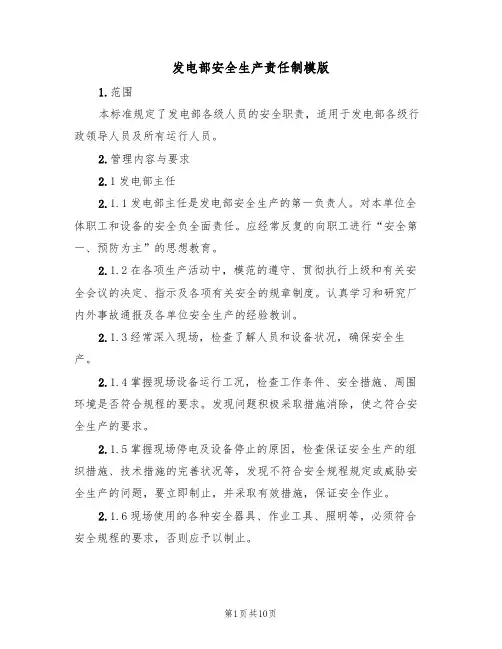 发电部安全生产责任制模版

1.范围

本标准规定了发电部各级人员的安全职责，适用于发电部各级行政领导人员及所有运行人员。

2.管理内容与要求

2.1发电部主任

2.1.1发电部主任是发电部安全生产的第一负责人。对本单位全体职工和设备的安全负全面责任。应经常反复的向职工进行“安全第一、预防为主”的思想教育。

2.1.2在各项生产活动中，模范的遵守、贯彻执行上级和有关安全会议的决定、指示及各项有关安全的规章制度。认真学习和研究厂内外事故通报及各单位安全生产的经验教训。

2.1.3经常深入现场，检查了解人员和设备状况，确保安全生产。

2.1.4掌握现场设备运行工况，检查工作条件、安全措施、周围环境是否符合规程的要求。发现问题积极采取措施消除，使之符合安全生产的要求。

2.1.5掌握现场停电及设备停止的原因，检查保证安全生产的组织措施、技术措施的完善状况等，发现不符合安全规程规定或威胁安全生产的问题，要立即制止，并采取有效措施，保证安全作业。

2.1.6现场使用的各种安全器具、作业工具、照明等，必须符合安全规程的要求，否则应予以制止。

第1页共10页